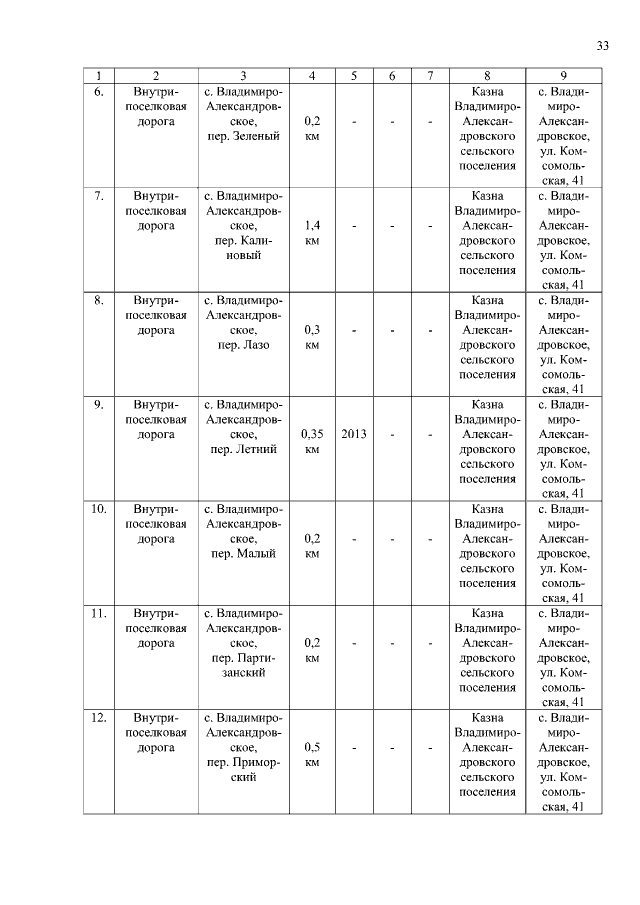 33

| 1 | 2 | 3 | 4 | 5 | 6 | 7 | 8 | 9 |
|---|---|---|---|---|---|---|---|---|
| 6. | Внутрипоселковая дорога | с. Владимиро-Александровское, пер. Зеленый | 0,2 км | - | - | - | Казна Владимиро-Александровского сельского поселения | с. Владимиро-Александровское, ул. Комсомольская, 41 |
| 7. | Внутрипоселковая дорога | с. Владимиро-Александровское, пер. Калиновый | 1,4 км | - | - | - | Казна Владимиро-Александровского сельского поселения | с. Владимиро-Александровское, ул. Комсомольская, 41 |
| 8. | Внутрипоселковая дорога | с. Владимиро-Александровское, пер. Лазо | 0,3 км | - | - | - | Казна Владимиро-Александровского сельского поселения | с. Владимиро-Александровское, ул. Комсомольская, 41 |
| 9. | Внутрипоселковая дорога | с. Владимиро-Александровское, пер. Летний | 0,35 км | 2013 | - | - | Казна Владимиро-Александровского сельского поселения | с. Владимиро-Александровское, ул. Комсомольская, 41 |
| 10. | Внутрипоселковая дорога | с. Владимиро-Александровское, пер. Малый | 0,2 км | - | - | - | Казна Владимиро-Александровского сельского поселения | с. Владимиро-Александровское, ул. Комсомольская, 41 |
| 11. | Внутрипоселковая дорога | с. Владимиро-Александровское, пер. Партизанский | 0,2 км | - | - | - | Казна Владимиро-Александровского сельского поселения | с. Владимиро-Александровское, ул. Комсомольская, 41 |
| 12. | Внутрипоселковая дорога | с. Владимиро-Александровское, пер. Приморский | 0,5 км | - | - | - | Казна Владимиро-Александровского сельского поселения | с. Владимиро-Александровское, ул. Комсомольская, 41 |